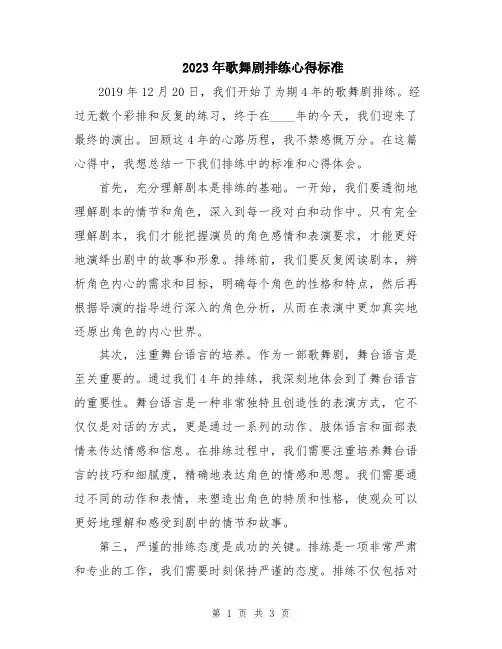 2023年歌舞剧排练心得标准

2019年12月20日，我们开始了为期4年的歌舞剧排练。经过无数个彩排和反复的练习，终于在____年的今天，我们迎来了最终的演出。回顾这4年的心路历程，我不禁感慨万分。在这篇心得中，我想总结一下我们排练中的标准和心得体会。

首先，充分理解剧本是排练的基础。一开始，我们要透彻地理解剧本的情节和角色，深入到每一段对白和动作中。只有完全理解剧本，我们才能把握演员的角色感情和表演要求，才能更好地演绎出剧中的故事和形象。排练前，我们要反复阅读剧本，辨析角色内心的需求和目标，明确每个角色的性格和特点，然后再根据导演的指导进行深入的角色分析，从而在表演中更加真实地还原出角色的内心世界。

其次，注重舞台语言的培养。作为一部歌舞剧，舞台语言是至关重要的。通过我们4年的排练，我深刻地体会到了舞台语言的重要性。舞台语言是一种非常独特且创造性的表演方式，它不仅仅是对话的方式，更是通过一系列的动作、肢体语言和面部表情来传达情感和信息。在排练过程中，我们需要注重培养舞台语言的技巧和细腻度，精确地表达角色的情感和思想。我们需要通过不同的动作和表情，来塑造出角色的特质和性格，使观众可以更好地理解和感受到剧中的情节和故事。

第三，严谨的排练态度是成功的关键。排练是一项非常严肃和专业的工作，我们需要时刻保持严谨的态度。排练不仅包括对

第 1 页 共 3 页